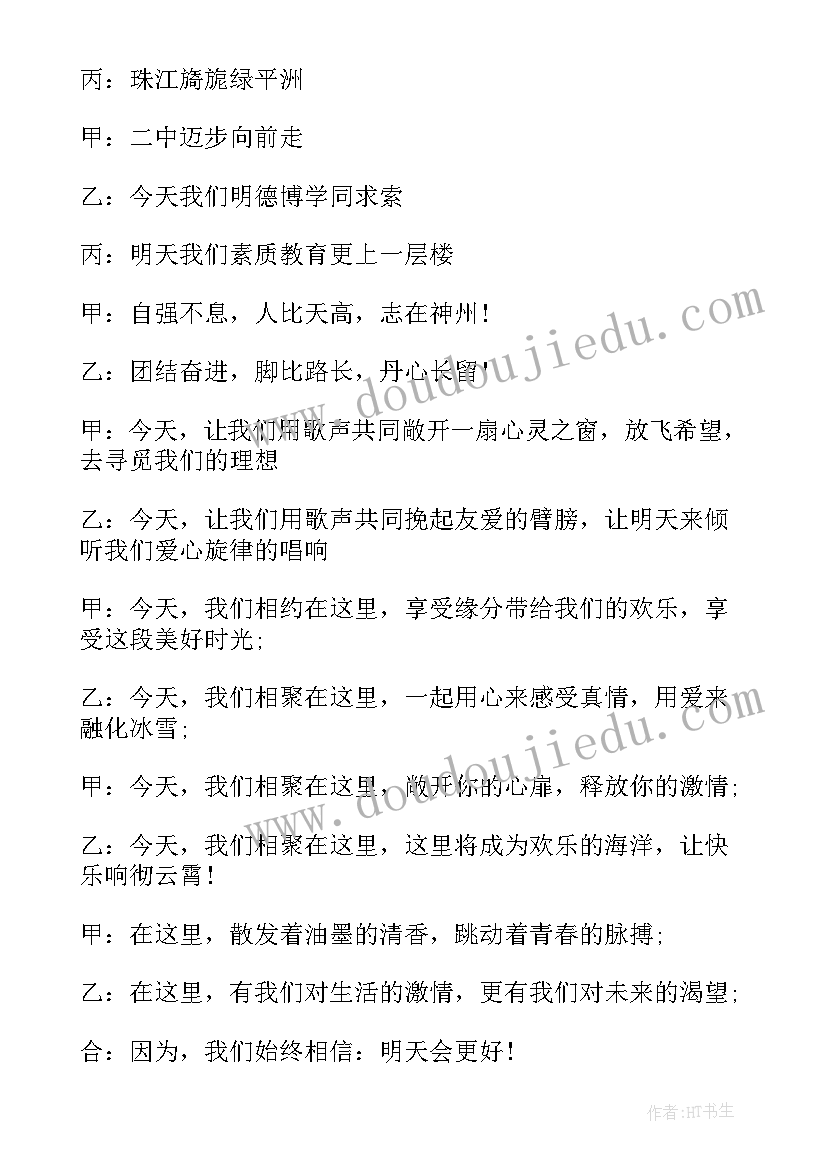 丙：珠江旖旎绿平洲

甲：二中迈步向前走

乙：今天我们明德博学同求索

丙：明天我们素质教育更上一层楼

甲：自强不息，人比天高，志在神州！

乙：团结奋进，脚比路长，丹心长留！

甲：今天，让我们用歌声共同敞开一扇心灵之窗，放飞希望，去寻觅我们的理想

乙：今天，让我们用歌声共同挽起友爱的臂膀，让明天来倾听我们爱心旋律的唱响

甲：今天，我们相约在这里，享受缘分带给我们的欢乐，享受这段美好时光；

乙：今天，我们相聚在这里，一起用心来感受真情，用爱来融化冰雪；

甲：今天，我们相聚在这里，敞开你的心扉，释放你的激情；

乙：今天，我们相聚在这里，这里将成为欢乐的海洋，让快乐响彻云霄！

甲：在这里，散发着油墨的清香，跳动着青春的脉搏；

乙：在这里，有我们对生活的激情，更有我们对未来的渴望；

合：因为，我们始终相信：明天会更好！

www.doudoujiedu.com

www.doudoujiedu.com

作者:HT书生